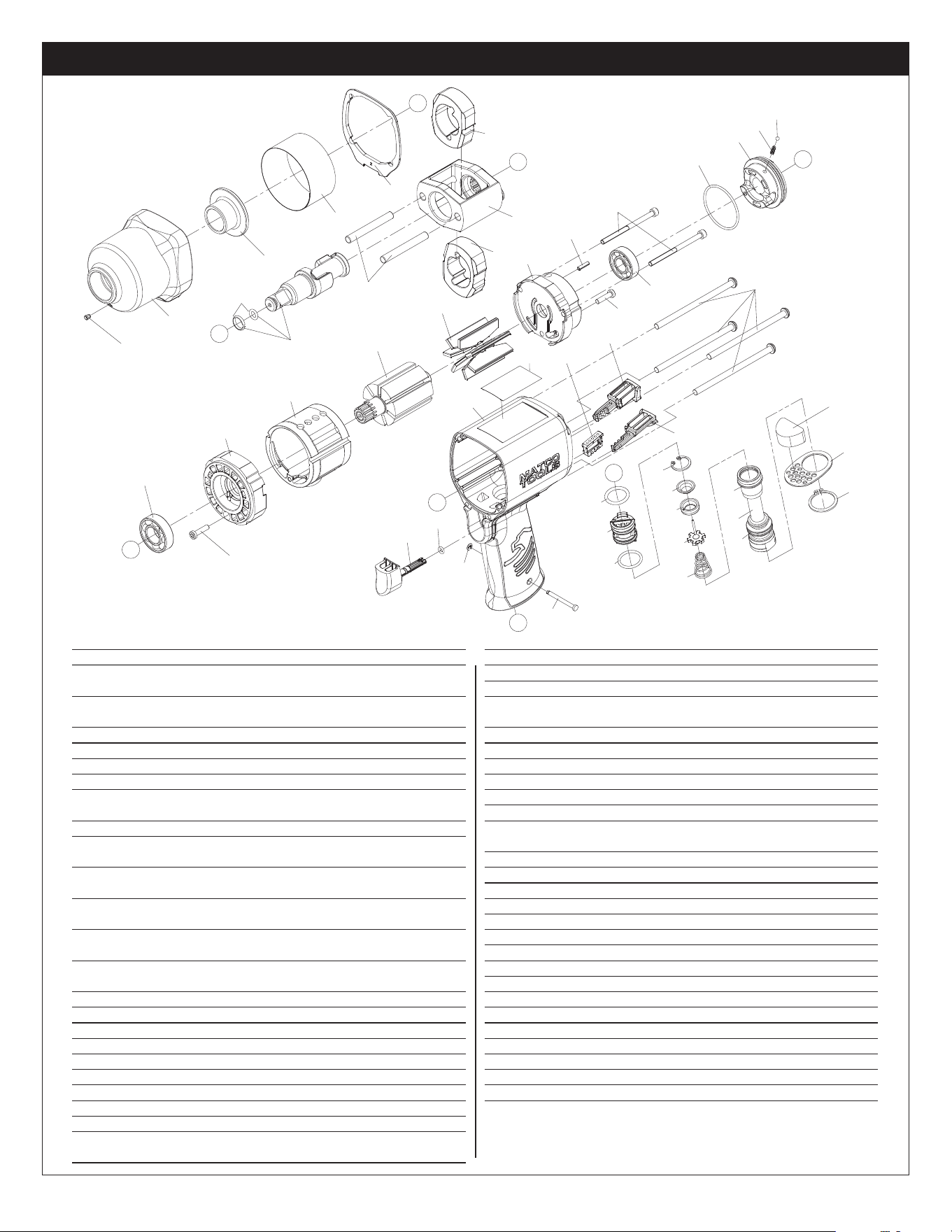 MATCO TOOLS